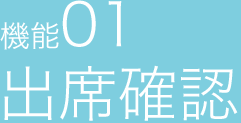 機能01
出席確認